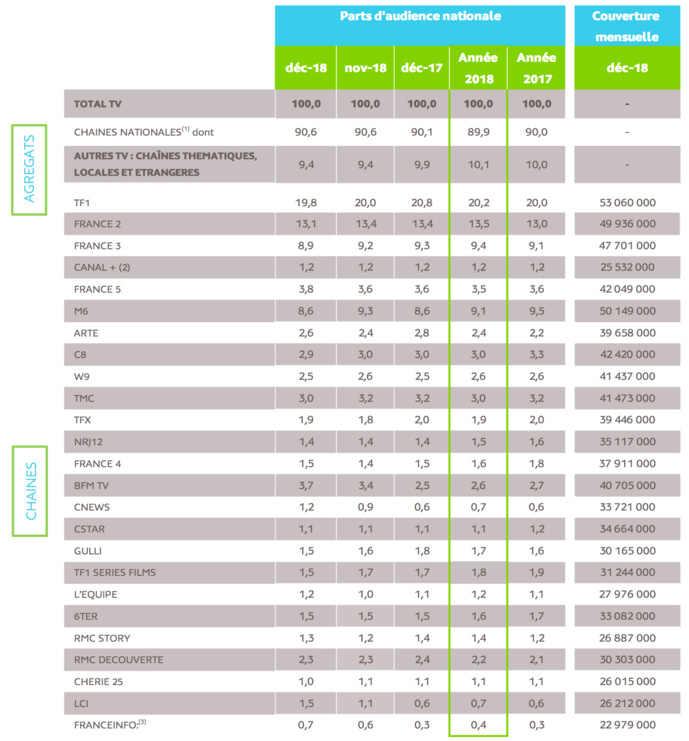 AGREGATS

CHAINES

| | Parts d'audience nationale | | | | | Couverture mensuelle |
|---|---|---|---|---|---|---|
| | déc-18 | nov-18 | déc-17 | Année 2018 | Année 2017 | déc-18 |
| TOTAL TV | 100,0 | 100,0 | 100,0 | 100,0 | 100,0 | - |
| CHAINES NATIONALES$^{(1)}$ dont | 90,6 | 90,6 | 90,1 | 89,9 | 90,0 | - |
| AUTRES TV : CHAÎNES THEMATIQUES, LOCALES ET ETRANGERES | 9,4 | 9,4 | 9,9 | 10,1 | 10,0 | - |
| TF1 | 19,8 | 20,0 | 20,8 | 20,2 | 20,0 | 53 060 000 |
| FRANCE 2 | 13,1 | 13,4 | 13,4 | 13,5 | 13,0 | 49 936 000 |
| FRANCE 3 | 8,9 | 9,2 | 9,3 | 9,4 | 9,1 | 47 701 000 |
| CANAL + (2) | 1,2 | 1,2 | 1,2 | 1,2 | 1,2 | 25 532 000 |
| FRANCE 5 | 3,8 | 3,6 | 3,6 | 3,5 | 3,6 | 42 049 000 |
| M6 | 8,6 | 9,3 | 8,6 | 9,1 | 9,5 | 50 149 000 |
| ARTE | 2,6 | 2,4 | 2,8 | 2,4 | 2,2 | 39 658 000 |
| C8 | 2,9 | 3,0 | 3,0 | 3,0 | 3,3 | 42 420 000 |
| W9 | 2,5 | 2,6 | 2,5 | 2,6 | 2,6 | 41 437 000 |
| TMC | 3,0 | 3,2 | 3,2 | 3,0 | 3,2 | 41 473 000 |
| TFX | 1,9 | 1,8 | 2,0 | 1,9 | 2,0 | 39 446 000 |
| NRJ12 | 1,4 | 1,4 | 1,4 | 1,5 | 1,6 | 35 117 000 |
| FRANCE 4 | 1,5 | 1,4 | 1,5 | 1,6 | 1,8 | 37 911 000 |
| BFM TV | 3,7 | 3,4 | 2,5 | 2,6 | 2,7 | 40 705 000 |
| CNEWS | 1,2 | 0,9 | 0,6 | 0,7 | 0,6 | 33 721 000 |
| CSTAR | 1,1 | 1,1 | 1,1 | 1,1 | 1,2 | 34 664 000 |
| GULLI | 1,5 | 1,6 | 1,8 | 1,7 | 1,6 | 30 165 000 |
| TF1 SERIES FILMS | 1,5 | 1,7 | 1,7 | 1,8 | 1,9 | 31 244 000 |
| L'EQUIPE | 1,2 | 1,0 | 1,1 | 1,2 | 1,1 | 27 976 000 |
| 6TER | 1,5 | 1,5 | 1,5 | 1,6 | 1,7 | 33 082 000 |
| RMC STORY | 1,3 | 1,2 | 1,4 | 1,4 | 1,2 | 26 887 000 |
| RMC DECOUVERTE | 2,3 | 2,3 | 2,4 | 2,2 | 2,1 | 30 303 000 |
| CHERIE 25 | 1,0 | 1,1 | 1,1 | 1,1 | 1,1 | 26 015 000 |
| LCI | 1,5 | 1,1 | 0,6 | 0,7 | 0,6 | 26 212 000 |
| FRANCEINFO:$^{(3)}$ | 0,7 | 0,6 | 0,3 | 0,4 | 0,3 | 22 979 000 |